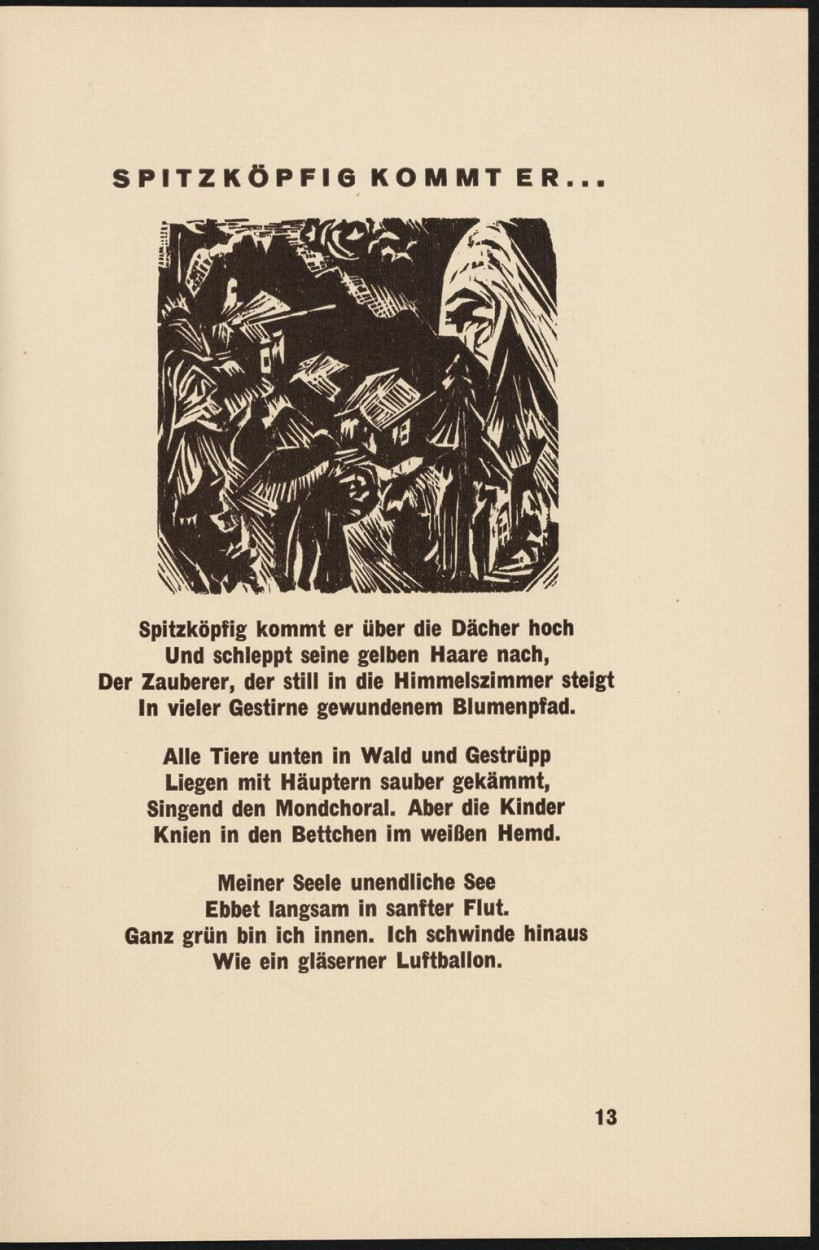 SPITZKÖPFIG KOMMT ER...

Spitzköpfig kommt er über die Dächer hoch
Und schleppt seine gelben Haare nach,
Der Zauberer, der still in die Himmelszimmer steigt
In vieler Gestirne gewundenem Blumenpfad.

Alle Tiere unten in Wald und Gestrüpp
Liegen mit Häuptern sauber gekämmt,
Singend den Mondchoral. Aber die Kinder
Knien in den Bettchen im weißen Hemd.

Meiner Seele unendliche See
Ebbet langsam in sanfter Flut.
Ganz grün bin ich innen. Ich schwinde hinaus
Wie ein gläserner Luftballon.

13